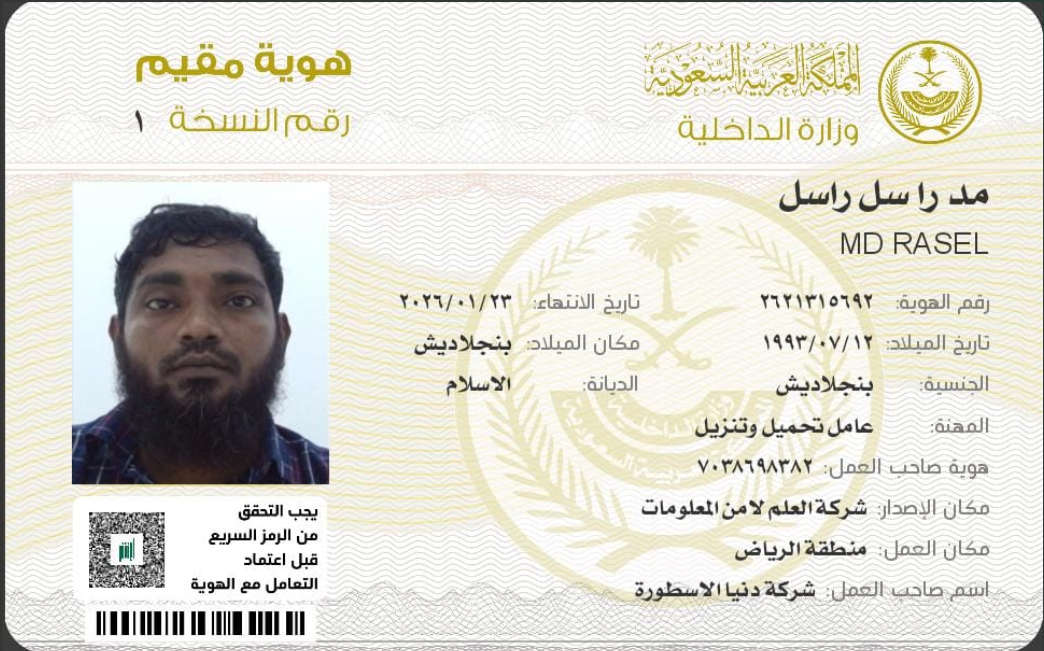 المملكة العربية السعودية
وزارة الداخلية

هوية مقيم
رقم النسخة ١

مد را سل راسل
MD RASEL

رقم الهوية: ٢٦٢١٣١٥٦٩٢
تاريخ الانتهاء: ٢٠٢٦/٠١/٢٣
تاريخ الميلاد: ١٩٩٣/٠٧/١٢
مكان الميلاد: بنجلاديش
الجنسية: بنجلاديش
الديانة: الاسلام
المهنة: عامل تحميل وتنزيل
هوية صاحب العمل: ٧٠٣٨٦٩٨٣٨٢
مكان الإصدار: شركة العلم لامن المعلومات
مكان العمل: منطقة الرياض
اسم صاحب العمل: شركة دنيا الاسطورة

يجب التحقق
من الرمز السريع
قبل اعتماد
التعامل مع الهوية